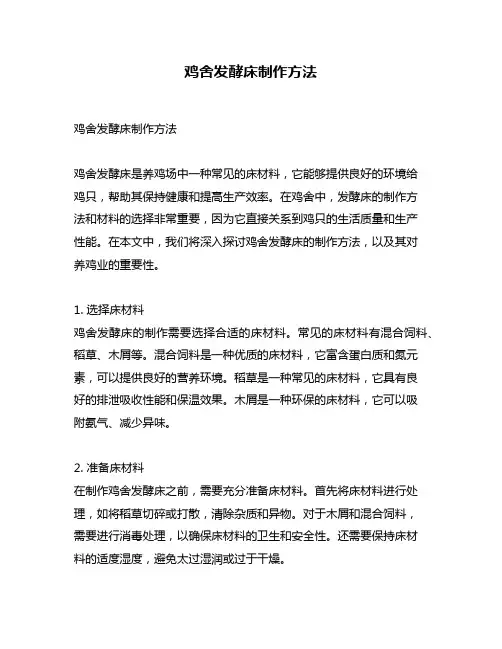 鸡舍发酵床制作方法

鸡舍发酵床制作方法

鸡舍发酵床是养鸡场中一种常见的床材料，它能够提供良好的环境给鸡只，帮助其保持健康和提高生产效率。在鸡舍中，发酵床的制作方法和材料的选择非常重要，因为它直接关系到鸡只的生活质量和生产性能。在本文中，我们将深入探讨鸡舍发酵床的制作方法，以及其对养鸡业的重要性。

1. 选择床材料
鸡舍发酵床的制作需要选择合适的床材料。常见的床材料有混合饲料、稻草、木屑等。混合饲料是一种优质的床材料，它富含蛋白质和氮元素，可以提供良好的营养环境。稻草是一种常见的床材料，它具有良好的排泄吸收性能和保温效果。木屑是一种环保的床材料，它可以吸附氨气、减少异味。

2. 准备床材料
在制作鸡舍发酵床之前，需要充分准备床材料。首先将床材料进行处理，如将稻草切碎或打散，清除杂质和异物。对于木屑和混合饲料，需要进行消毒处理，以确保床材料的卫生和安全性。还需要保持床材料的适度湿度，避免太过湿润或过于干燥。